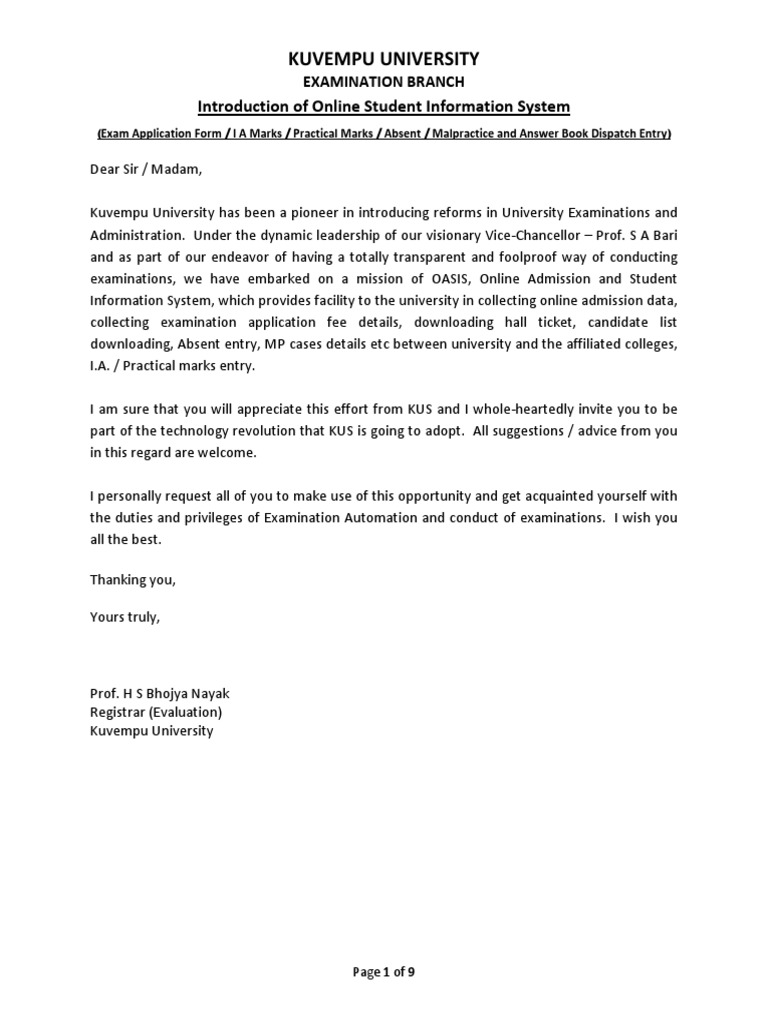 KUVEMPU UNIVERSITY
EXAMINATION BRANCH
Introduction of Online Student Information System
(Exam Application Form / I A Marks / Practical Marks / Absent / Malpractice and Answer Book Dispatch Entry)

Dear Sir / Madam,

Kuvempu University has been a pioneer in introducing reforms in University Examinations and Administration. Under the dynamic leadership of our visionary Vice-Chancellor – Prof. S A Bari and as part of our endeavor of having a totally transparent and foolproof way of conducting examinations, we have embarked on a mission of OASIS, Online Admission and Student Information System, which provides facility to the university in collecting online admission data, collecting examination application fee details, downloading hall ticket, candidate list downloading, Absent entry, MP cases details etc between university and the affiliated colleges, I.A. / Practical marks entry.

I am sure that you will appreciate this effort from KUS and I whole-heartedly invite you to be part of the technology revolution that KUS is going to adopt. All suggestions / advice from you in this regard are welcome.

I personally request all of you to make use of this opportunity and get acquainted yourself with the duties and privileges of Examination Automation and conduct of examinations. I wish you all the best.

Thanking you,

Yours truly,

Prof. H S Bhojya Nayak
Registrar (Evaluation)
Kuvempu University

Page 1 of 9